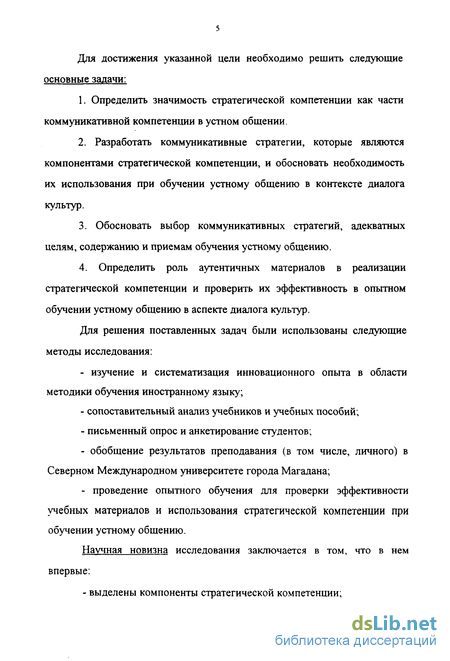 5

Для достижения указанной цели необходимо решить следующие основные задачи:

1. Определить значимость стратегической компетенции как части коммуникативной компетенции в устном общении.

2. Разработать коммуникативные стратегии, которые являются компонентами стратегической компетенции, и обосновать необходимость их использования при обучении устному общению в контексте диалога культур.

3. Обосновать выбор коммуникативных стратегий, адекватных целям, содержанию и приемам обучения устному общению.

4. Определить роль аутентичных материалов в реализации стратегической компетенции и проверить их эффективность в опытном обучении устному общению в аспекте диалога культур.

Для решения поставленных задач были использованы следующие методы исследования:

- изучение и систематизация инновационного опыта в области методики обучения иностранному языку;

- сопоставительный анализ учебников и учебных пособий;

- письменный опрос и анкетирование студентов;

- обобщение результатов преподавания (в том числе, личного) в Северном Международном университете города Магадана;

- проведение опытного обучения для проверки эффективности учебных материалов и использования стратегической компетенции при обучении устному общению.

Научная новизна исследования заключается в том, что в нем впервые:

- выделены компоненты стратегической компетенции;

dsLib.net
библиотека диссертаций